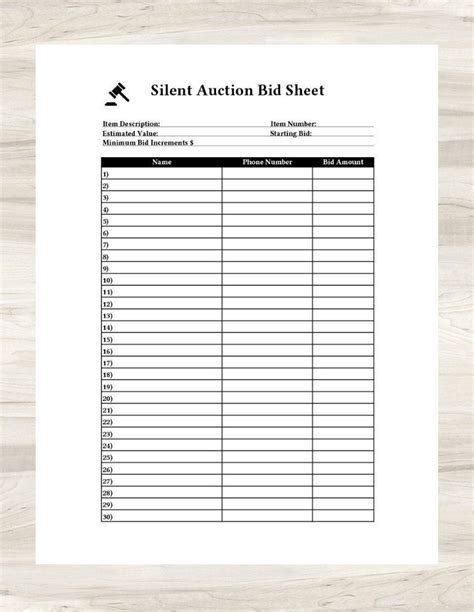 Silent Auction Bid Sheet

Item Description:
Item Number:
Estimated Value:
Starting Bid:
Minimum Bid Increments $

| Name | Phone Number | Bid Amount |
|---|---|---|
| 1) | | |
| 2) | | |
| 3) | | |
| 4) | | |
| 5) | | |
| 6) | | |
| 7) | | |
| 8) | | |
| 9) | | |
| 10) | | |
| 11) | | |
| 12) | | |
| 13) | | |
| 14) | | |
| 15) | | |
| 16) | | |
| 17) | | |
| 18) | | |
| 19) | | |
| 20) | | |
| 21) | | |
| 22) | | |
| 23) | | |
| 24) | | |
| 25) | | |
| 26) | | |
| 27) | | |
| 28) | | |
| 29) | | |
| 30) | | |